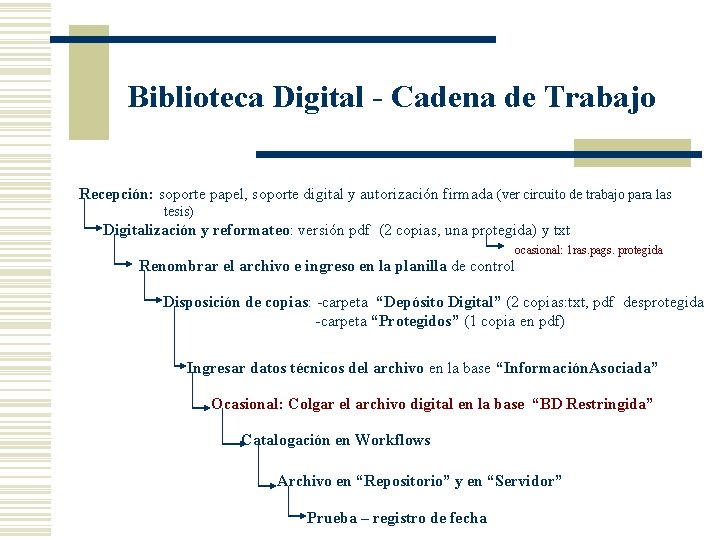 Biblioteca Digital - Cadena de Trabajo

Recepción: soporte papel, soporte digital y autorización firmada (ver circuito de trabajo para las tesis)

Digitalización y reformateo: versión pdf (2 copias, una protegida) y txt

ocasional: 1ras.pags. protegida

Renombrar el archivo e ingreso en la planilla de control

Disposición de copias: -carpeta "Depósito Digital" (2 copias:txt, pdf desprotegida
-carpeta "Protegidos" (1 copia en pdf)

Ingresar datos técnicos del archivo en la base "InformaciónAsociada"

Ocasional: Colgar el archivo digital en la base "BD Restringida"

Catalogación en Workflows

Archivo en "Repositorio" y en "Servidor"

Prueba – registro de fecha